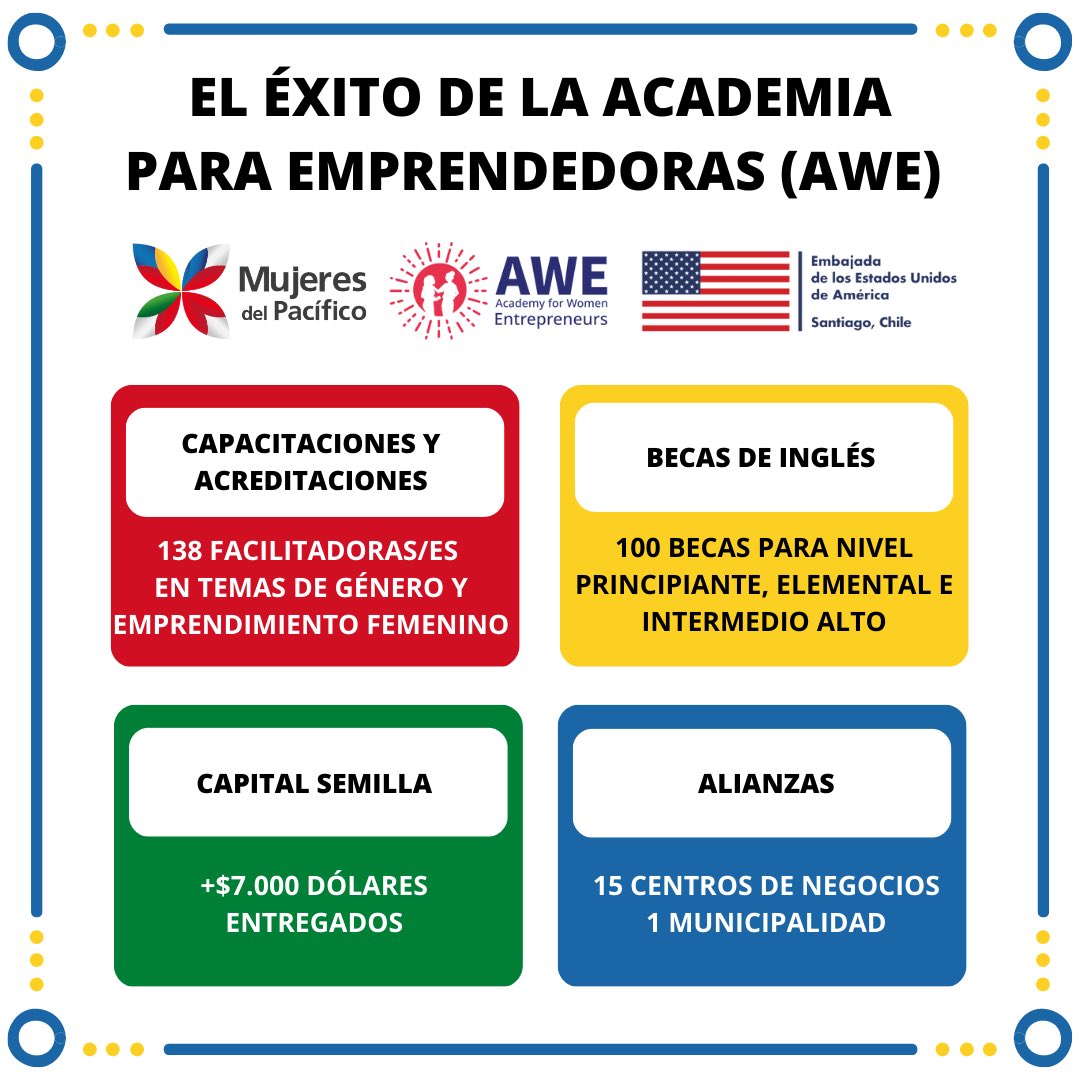 EL ÉXITO DE LA ACADEMIA PARA EMPRENDEDORAS (AWE)

Mujeres del Pacífico

AWE
Academy for Women Entrepreneurs

Embajada de los Estados Unidos de América
Santiago, Chile

CAPACITACIONES Y ACREDITACIONES

138 FACILITADORAS/ES EN TEMAS DE GÉNERO Y EMPRENDIMIENTO FEMENINO

BECAS DE INGLÉS

100 BECAS PARA NIVEL PRINCIPIANTE, ELEMENTAL E INTERMEDIO ALTO

CAPITAL SEMILLA

+$7.000 DÓLARES ENTREGADOS

ALIANZAS

15 CENTROS DE NEGOCIOS
1 MUNICIPALIDAD